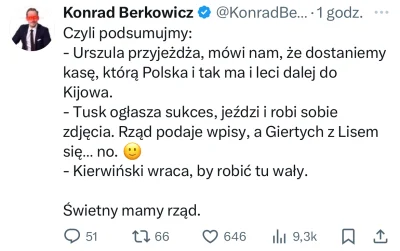 Konrad Berkowicz @KonradBe... · 1 godz. ···

Czyli podsumujmy:
- Urszula przyjeżdża, mówi nam, że dostaniemy kasę, którą Polska i tak ma i leci dalej do Kijowa.
- Tusk ogłasza sukces, jeździ i robi sobie zdjęcia. Rząd podaje wpisy, a Giertych z Lisem się... no. 🙂
- Kierwiński wraca, by robić tu wały.

Świetny mamy rząd.

51 66 646 9,3k